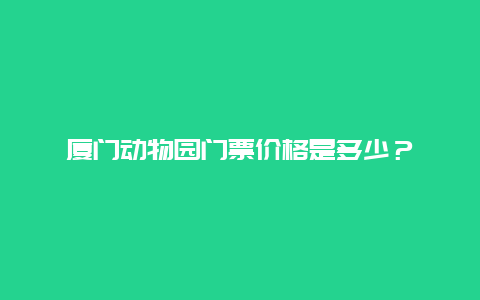 厦门动物园门票价格是多少？